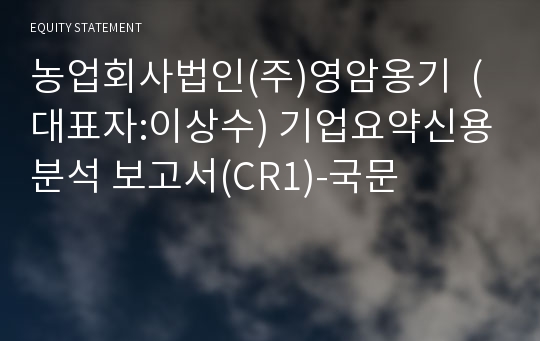 EQUITY STATEMENT

농업회사법인(주)영암옹기 (대표자:이상수) 기업요약신용분석 보고서(CR1)-국문